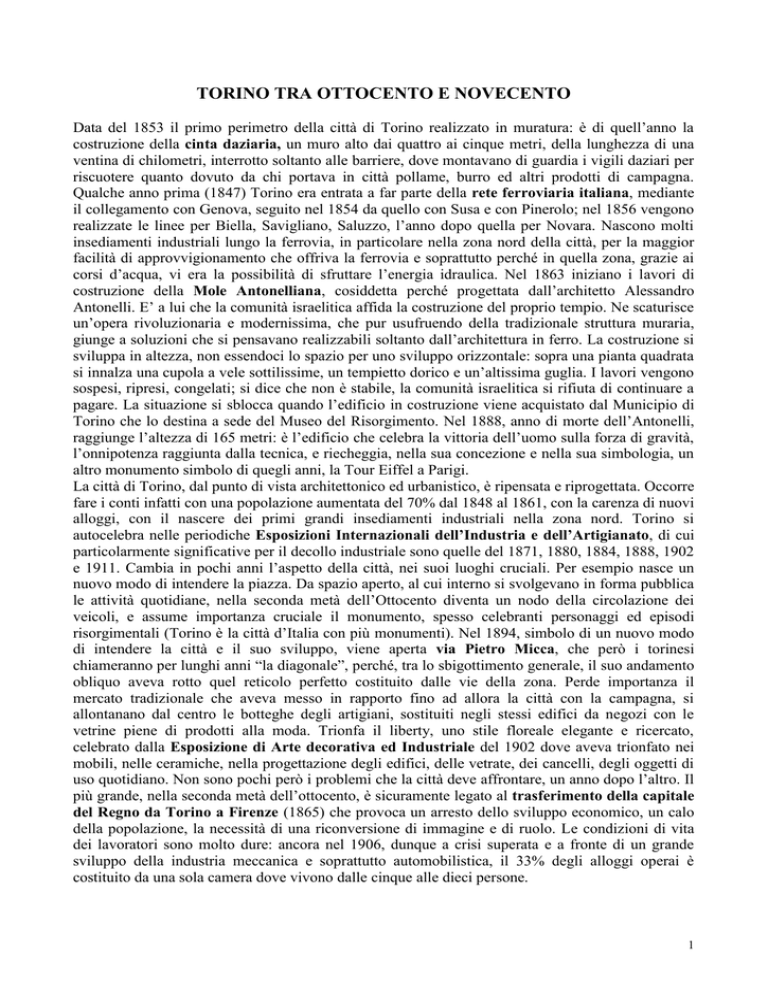 TORINO TRA OTTOCENTO E NOVECENTO

Data del 1853 il primo perimetro della città di Torino realizzato in muratura: è di quell'anno la costruzione della cinta daziaria, un muro alto dai quattro ai cinque metri, della lunghezza di una ventina di chilometri, interrotto soltanto alle barriere, dove montavano di guardia i vigili daziari per riscuotere quanto dovuto da chi portava in città pollame, burro ed altri prodotti di campagna. Qualche anno prima (1847) Torino era entrata a far parte della rete ferroviaria italiana, mediante il collegamento con Genova, seguito nel 1854 da quello con Susa e con Pinerolo; nel 1856 vengono realizzate le linee per Biella, Savigliano, Saluzzo, l'anno dopo quella per Novara. Nascono molti insediamenti industriali lungo la ferrovia, in particolare nella zona nord della città, per la maggior facilità di approvvigionamento che offriva la ferrovia e soprattutto perché in quella zona, grazie ai corsi d'acqua, vi era la possibilità di sfruttare l'energia idraulica. Nel 1863 iniziano i lavori di costruzione della Mole Antonelliana, cosiddetta perché progettata dall'architetto Alessandro Antonelli. E' a lui che la comunità israelitica affida la costruzione del proprio tempio. Ne scaturisce un'opera rivoluzionaria e modernissima, che pur usufruendo della tradizionale struttura muraria, giunge a soluzioni che si pensavano realizzabili soltanto dall'architettura in ferro. La costruzione si sviluppa in altezza, non essendoci lo spazio per uno sviluppo orizzontale: sopra una pianta quadrata si innalza una cupola a vele sottilissime, un tempietto dorico e un'altissima guglia. I lavori vengono sospesi, ripresi, congelati; si dice che non è stabile, la comunità israelitica si rifiuta di continuare a pagare. La situazione si sblocca quando l'edificio in costruzione viene acquistato dal Municipio di Torino che lo destina a sede del Museo del Risorgimento. Nel 1888, anno di morte dell'Antonelli, raggiunge l'altezza di 165 metri: è l'edificio che celebra la vittoria dell'uomo sulla forza di gravità, l'onnipotenza raggiunta dalla tecnica, e riecheggia, nella sua concezione e nella sua simbologia, un altro monumento simbolo di quegli anni, la Tour Eiffel a Parigi.
La città di Torino, dal punto di vista architettonico ed urbanistico, è ripensata e riprogettata. Occorre fare i conti infatti con una popolazione aumentata del 70% dal 1848 al 1861, con la carenza di nuovi alloggi, con il nascere dei primi grandi insediamenti industriali nella zona nord. Torino si autocelebra nelle periodiche Esposizioni Internazionali dell'Industria e dell'Artigianato, di cui particolarmente significative per il decollo industriale sono quelle del 1871, 1880, 1884, 1888, 1902 e 1911. Cambia in pochi anni l'aspetto della città, nei suoi luoghi cruciali. Per esempio nasce un nuovo modo di intendere la piazza. Da spazio aperto, al cui interno si svolgevano in forma pubblica le attività quotidiane, nella seconda metà dell'Ottocento diventa un nodo della circolazione dei veicoli, e assume importanza cruciale il monumento, spesso celebranti personaggi ed episodi risorgimentali (Torino è la città d'Italia con più monumenti). Nel 1894, simbolo di un nuovo modo di intendere la città e il suo sviluppo, viene aperta via Pietro Micca, che però i torinesi chiameranno per lunghi anni "la diagonale", perché, tra lo sbigottimento generale, il suo andamento obliquo aveva rotto quel reticolo perfetto costituito dalle vie della zona. Perde importanza il mercato tradizionale che aveva messo in rapporto fino ad allora la città con la campagna, si allontanano dal centro le botteghe degli artigiani, sostituiti negli stessi edifici da negozi con le vetrine piene di prodotti alla moda. Trionfa il liberty, uno stile floreale elegante e ricercato, celebrato dalla Esposizione di Arte decorativa ed Industriale del 1902 dove aveva trionfato nei mobili, nelle ceramiche, nella progettazione degli edifici, delle vetrate, dei cancelli, degli oggetti di uso quotidiano. Non sono pochi però i problemi che la città deve affrontare, un anno dopo l'altro. Il più grande, nella seconda metà dell'ottocento, è sicuramente legato al trasferimento della capitale del Regno da Torino a Firenze (1865) che provoca un arresto dello sviluppo economico, un calo della popolazione, la necessità di una riconversione di immagine e di ruolo. Le condizioni di vita dei lavoratori sono molto dure: ancora nel 1906, dunque a crisi superata e a fronte di un grande sviluppo della industria meccanica e soprattutto automobilistica, il 33% degli alloggi operai è costituito da una sola camera dove vivono dalle cinque alle dieci persone.

1